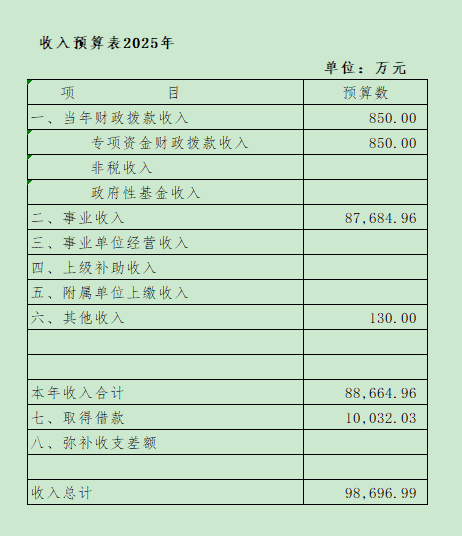 收入预算表2025年

单位：万元

| 项　　目 | 预算数 |
|---|---|
| 一、当年财政拨款收入 | 850.00 |
| 专项资金财政拨款收入 | 850.00 |
| 非税收入 | |
| 政府性基金收入 | |
| 二、事业收入 | 87,684.96 |
| 三、事业单位经营收入 | |
| 四、上级补助收入 | |
| 五、附属单位上缴收入 | |
| 六、其他收入 | 130.00 |
| | |
| | |
| 本年收入合计 | 88,664.96 |
| 七、取得借款 | 10,032.03 |
| 八、弥补收支差额 | |
| | |
| 收入总计 | 98,696.99 |